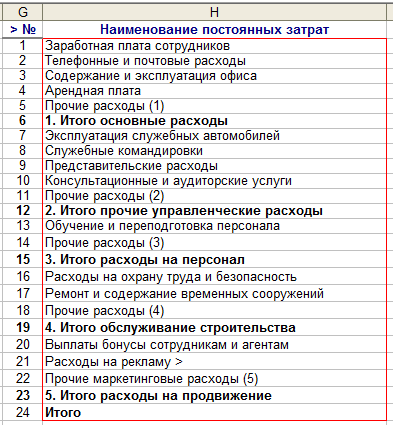 | G | H |
|---|---|
| > № | Наименование постоянных затрат |
| 1 | Заработная плата сотрудников |
| 2 | Телефонные и почтовые расходы |
| 3 | Содержание и эксплуатация офиса |
| 4 | Арендная плата |
| 5 | Прочие расходы (1) |
| 6 | 1. Итого основные расходы |
| 7 | Эксплуатация служебных автомобилей |
| 8 | Служебные командировки |
| 9 | Представительские расходы |
| 10 | Консультационные и аудиторские услуги |
| 11 | Прочие расходы (2) |
| 12 | 2. Итого прочие управленческие расходы |
| 13 | Обучение и переподготовка персонала |
| 14 | Прочие расходы (3) |
| 15 | 3. Итого расходы на персонал |
| 16 | Расходы на охрану труда и безопасность |
| 17 | Ремонт и содержание временных сооружений |
| 18 | Прочие расходы (4) |
| 19 | 4. Итого обслуживание строительства |
| 20 | Выплаты бонусы сотрудникам и агентам |
| 21 | Расходы на рекламу > |
| 22 | Прочие маркетинговые расходы (5) |
| 23 | 5. Итого расходы на продвижение |
| 24 | Итого |